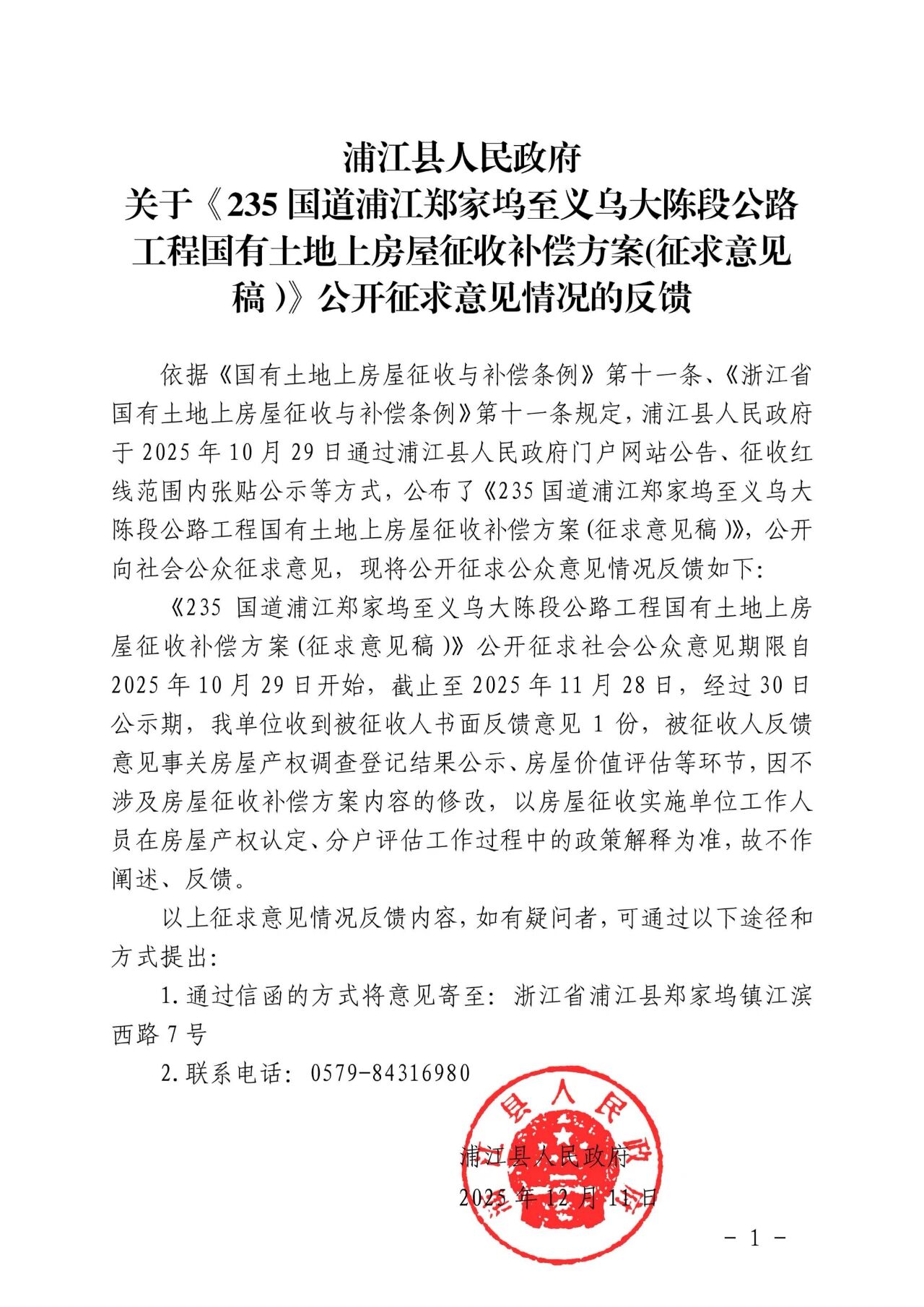 浦江县人民政府
关于《235 国道浦江郑家坞至义乌大陈段公路工程国有土地上房屋征收补偿方案(征求意见稿 )》公开征求意见情况的反馈

依据《国有土地上房屋征收与补偿条例》第十一条、《浙江省国有土地上房屋征收与补偿条例》第十一条规定，浦江县人民政府于 2025 年 10 月 29 日通过浦江县人民政府门户网站公告、征收红线范围内张贴公示等方式，公布了《235 国道浦江郑家坞至义乌大陈段公路工程国有土地上房屋征收补偿方案(征求意见稿 )》，公开向社会公众征求意见，现将公开征求公众意见情况反馈如下：

《235 国道浦江郑家坞至义乌大陈段公路工程国有土地上房屋征收补偿方案(征求意见稿 )》公开征求社会公众意见期限自 2025 年 10 月 29 日开始，截止至 2025 年 11 月 28 日，经过 30 日公示期，我单位收到被征收人书面反馈意见 1 份，被征收人反馈意见事关房屋产权调查登记结果公示、房屋价值评估等环节，因不涉及房屋征收补偿方案内容的修改，以房屋征收实施单位工作人员在房屋产权认定、分户评估工作过程中的政策解释为准，故不作阐述、反馈。

以上征求意见情况反馈内容，如有疑问者，可通过以下途径和方式提出：

1. 通过信函的方式将意见寄至：浙江省浦江县郑家坞镇江滨西路 7 号

2. 联系电话：0579-84316980

浦江县人民政府
浦江县人民政府
2025 年 12 月 11 日

- 1 -